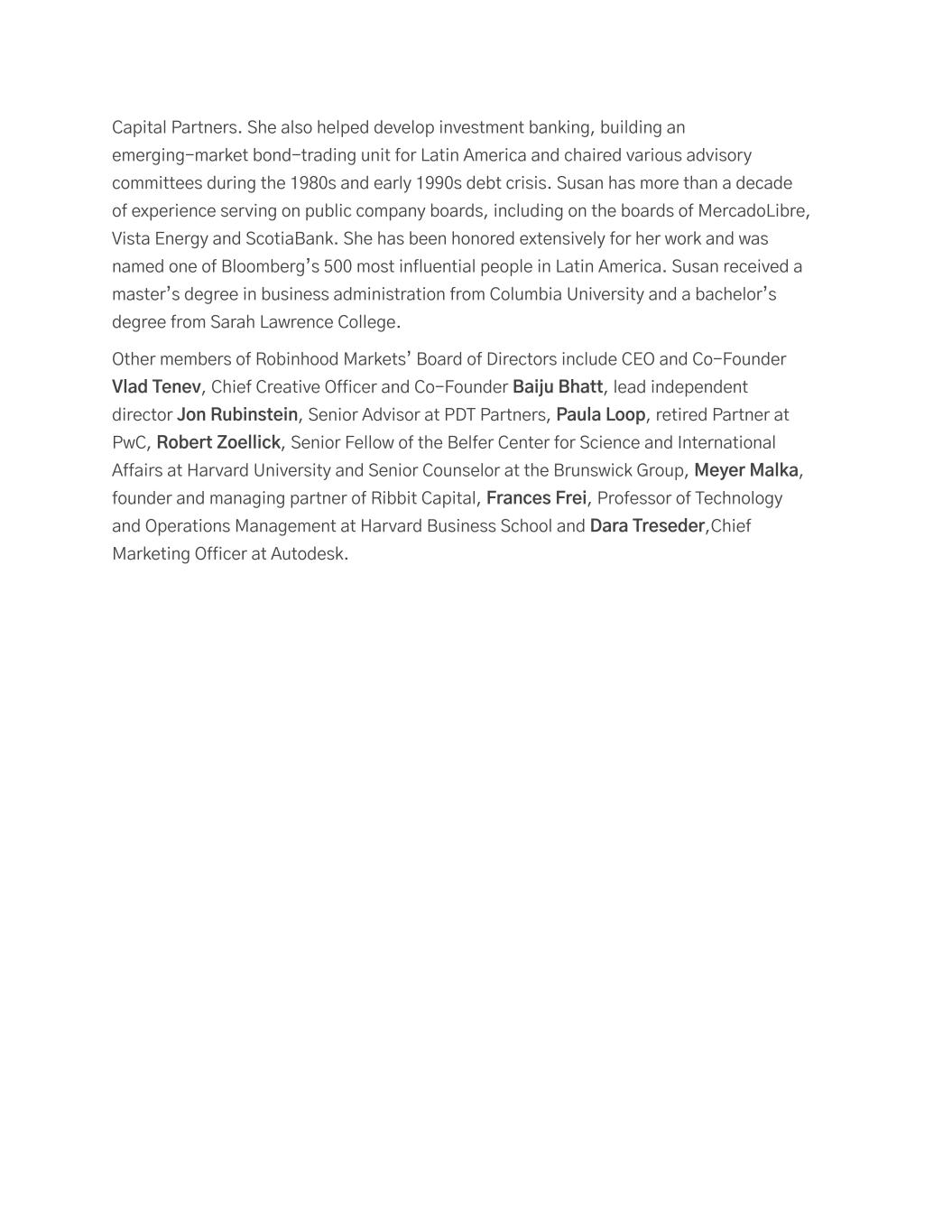 Capital Partners. She also helped develop investment banking, building an emerging-market bond-trading unit for Latin America and chaired various advisory committees during the 1980s and early 1990s debt crisis. Susan has more than a decade of experience serving on public company boards, including on the boards of MercadoLibre, Vista Energy and ScotiaBank. She has been honored extensively for her work and was named one of Bloomberg's 500 most influential people in Latin America. Susan received a master's degree in business administration from Columbia University and a bachelor's degree from Sarah Lawrence College.

Other members of Robinhood Markets' Board of Directors include CEO and Co-Founder Vlad Tenev, Chief Creative Officer and Co-Founder Baiju Bhatt, lead independent director Jon Rubinstein, Senior Advisor at PDT Partners, Paula Loop, retired Partner at PwC, Robert Zoellick, Senior Fellow of the Belfer Center for Science and International Affairs at Harvard University and Senior Counselor at the Brunswick Group, Meyer Malka, founder and managing partner of Ribbit Capital, Frances Frei, Professor of Technology and Operations Management at Harvard Business School and Dara Treseder,Chief Marketing Officer at Autodesk.